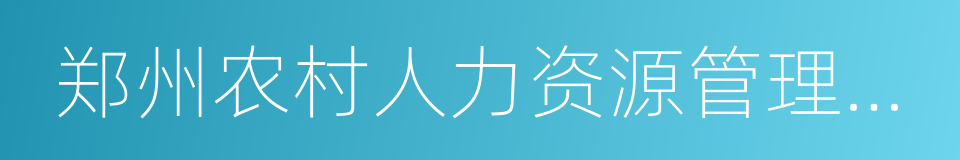 郑州农村人力资源管理...